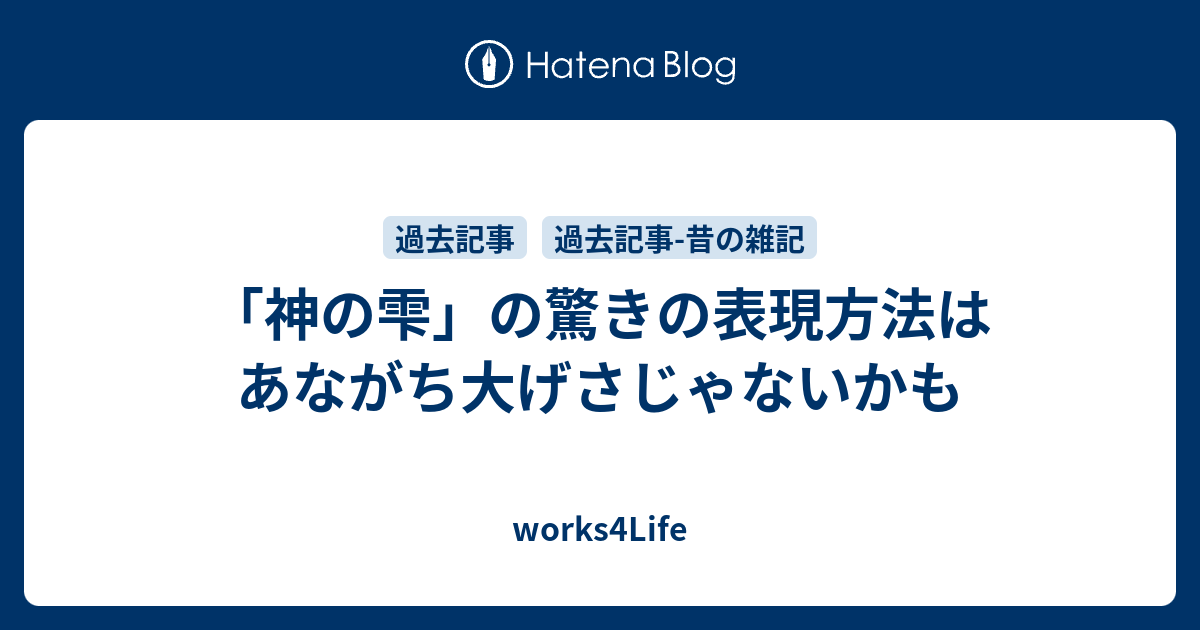 Hatena Blog

過去記事 過去記事-昔の雑記

「神の雫」の驚きの表現方法はあながち大げさじゃないかも

works4Life